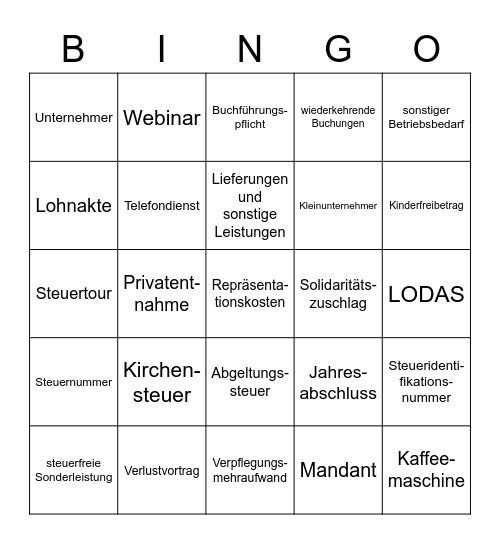 | B | I | N | G | O |
|---|---|---|---|---|
| Unternehmer | Webinar | Buchführungspflicht | wiederkehrende Buchungen | sonstiger Betriebsbedarf |
| Lohnakte | Telefondienst | Lieferungen und sonstige Leistungen | Kleinunternehmer | Kinderfreibetrag |
| Steuertour | Privatentnahme | Repräsentationskosten | Solidaritätszuschlag | LODAS |
| Steuernummer | Kirchensteuer | Abgeltungssteuer | Jahresabschluss | Steueridentifikationsnummer |
| steuerfreie Sonderleistung | Verlustvortrag | Verpflegungsmehraufwand | Mandant | Kaffeemaschine |